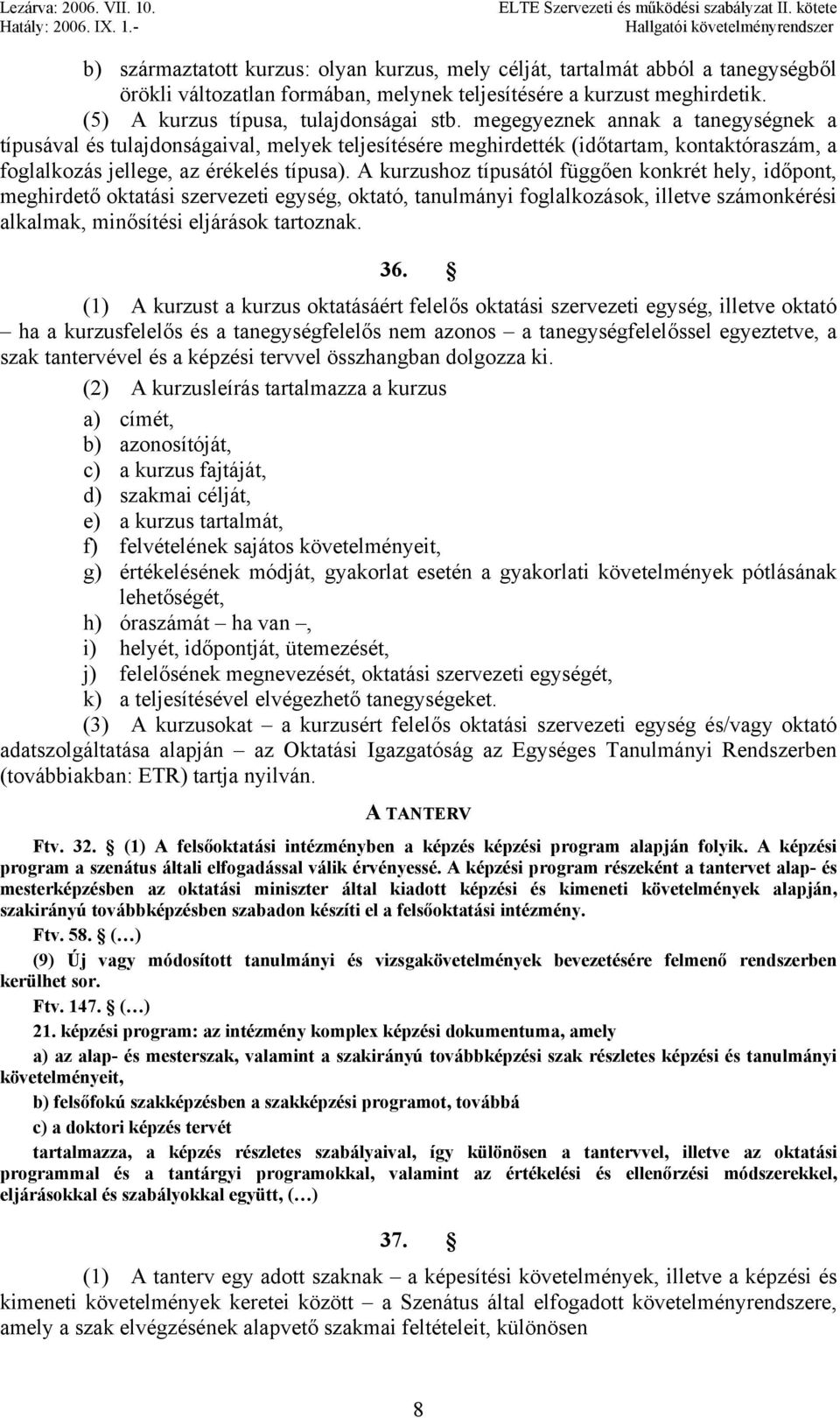 Lezárva: 2006. VII. 10.
Hatály: 2006. IX. 1.-

ELTE Szervezeti és működési szabályzat II. kötete
Hallgatói követelményrendszer

b) származtatott kurzus: olyan kurzus, mely célját, tartalmát abból a tanegységből örökli változatlan formában, melynek teljesítésére a kurzust meghirdetik.

(5) A kurzus típusa, tulajdonságai stb. megegyeznek annak a tanegységnek a típusával és tulajdonságaival, melyek teljesítésére meghirdették (időtartam, kontaktóraszám, a foglalkozás jellege, az érékelés típusa). A kurzushoz típusától függően konkrét hely, időpont, meghirdető oktatási szervezeti egység, oktató, tanulmányi foglalkozások, illetve számonkérési alkalmak, minősítési eljárások tartoznak.

36. §

(1) A kurzust a kurzus oktatásáért felelős oktatási szervezeti egység, illetve oktató – ha a kurzusfelelős és a tanegységfelelős nem azonos – a tanegységfelelőssel egyeztetve, a szak tantervével és a képzési tervvel összhangban dolgozza ki.

(2) A kurzusleírás tartalmazza a kurzus

a) címét,
b) azonosítóját,
c) a kurzus fajtáját,
d) szakmai célját,
e) a kurzus tartalmát,
f) felvételének sajátos követelményeit,
g) értékelésének módját, gyakorlat esetén a gyakorlati követelmények pótlásának lehetőségét,
h) óraszámát – ha van –,
i) helyét, időpontját, ütemezését,
j) felelősének megnevezését, oktatási szervezeti egységét,
k) a teljesítésével elvégezhető tanegységeket.

(3) A kurzusokat – a kurzusért felelős oktatási szervezeti egység és/vagy oktató adatszolgáltatása alapján – az Oktatási Igazgatóság az Egységes Tanulmányi Rendszerben (továbbiakban: ETR) tartja nyilván.

A TANTERV

Ftv. 32. § (1) A felsőoktatási intézményben a képzés képzési program alapján folyik. A képzési program a szenátus általi elfogadással válik érvényessé. A képzési program részeként a tantervet alap- és mesterképzésben az oktatási miniszter által kiadott képzési és kimeneti követelmények alapján, szakirányú továbbképzésben szabadon készíti el a felsőoktatási intézmény.

Ftv. 58. § (…)

(9) Új vagy módosított tanulmányi és vizsgakövetelmények bevezetésére felmenő rendszerben kerülhet sor.

Ftv. 147. § (…)

21. képzési program: az intézmény komplex képzési dokumentuma, amely

a) az alap- és mesterszak, valamint a szakirányú továbbképzési szak részletes képzési és tanulmányi követelményeit,

b) felsőfokú szakképzésben a szakképzési programot, továbbá

c) a doktori képzés tervét

tartalmazza, a képzés részletes szabályaival, így különösen a tantervvel, illetve az oktatási programmal és a tantárgyi programokkal, valamint az értékelési és ellenőrzési módszerekkel, eljárásokkal és szabályokkal együtt, (…)

37. §

(1) A tanterv egy adott szaknak – a képesítési követelmények, illetve a képzési és kimeneti követelmények keretei között – a Szenátus által elfogadott követelményrendszere, amely a szak elvégzésének alapvető szakmai feltételeit, különösen

8